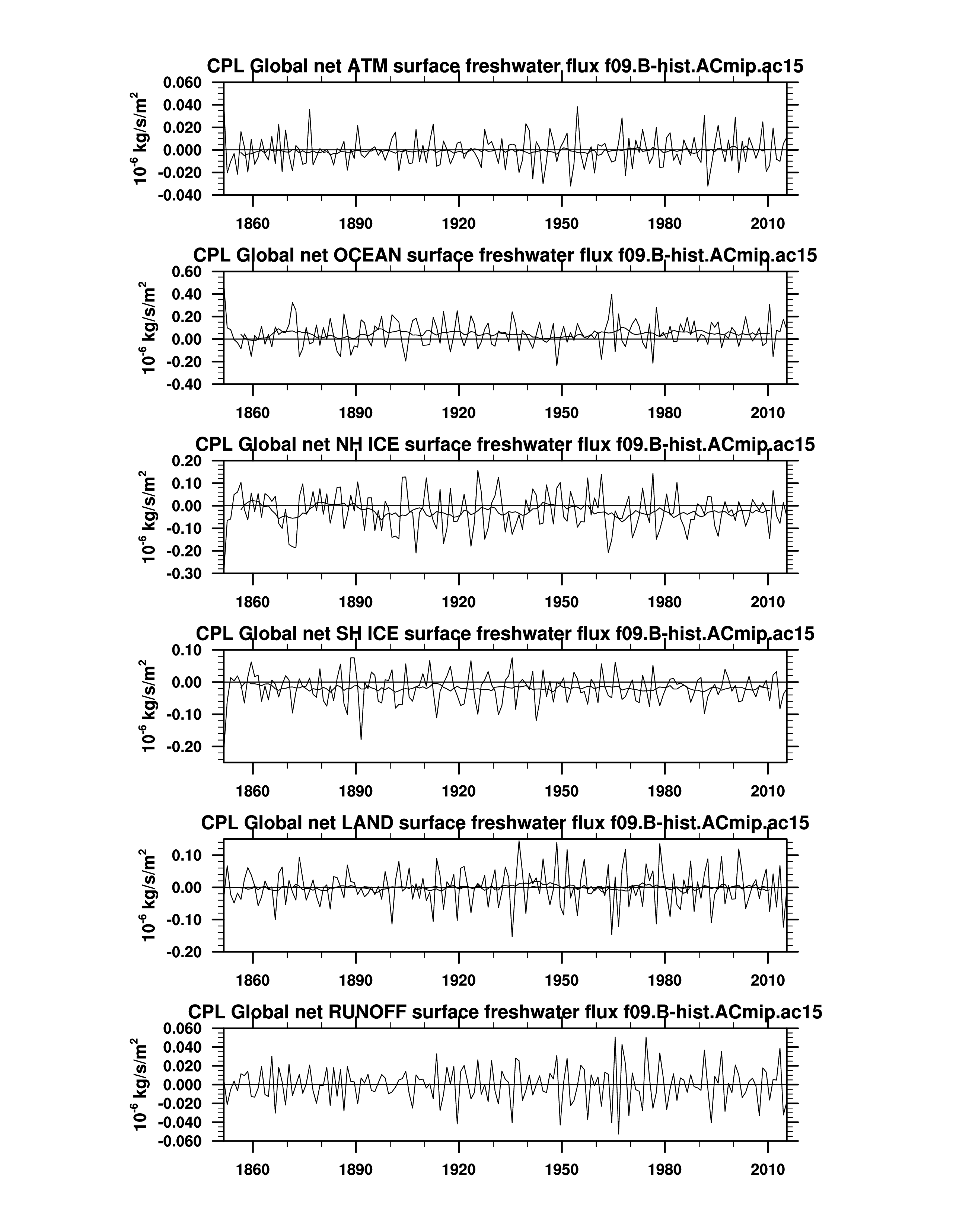 CPL Global net ATM surface freshwater flux f09.B-hist.ACmip.ac15

$10^{-6}$ kg/s/m$^2$

0.060
0.040
0.020
0.000
-0.020
-0.040

1860 1890 1920 1950 1980 2010

CPL Global net OCEAN surface freshwater flux f09.B-hist.ACmip.ac15

$10^{-6}$ kg/s/m$^2$

0.60
0.40
0.20
0.00
-0.20
-0.40

1860 1890 1920 1950 1980 2010

CPL Global net NH ICE surface freshwater flux f09.B-hist.ACmip.ac15

$10^{-6}$ kg/s/m$^2$

0.20
0.10
0.00
-0.10
-0.20
-0.30

1860 1890 1920 1950 1980 2010

CPL Global net SH ICE surface freshwater flux f09.B-hist.ACmip.ac15

$10^{-6}$ kg/s/m$^2$

0.10
0.00
-0.10
-0.20

1860 1890 1920 1950 1980 2010

CPL Global net LAND surface freshwater flux f09.B-hist.ACmip.ac15

$10^{-6}$ kg/s/m$^2$

0.10
0.00
-0.10
-0.20

1860 1890 1920 1950 1980 2010

CPL Global net RUNOFF surface freshwater flux f09.B-hist.ACmip.ac15

$10^{-6}$ kg/s/m$^2$

0.060
0.040
0.020
0.000
-0.020
-0.040
-0.060

1860 1890 1920 1950 1980 2010